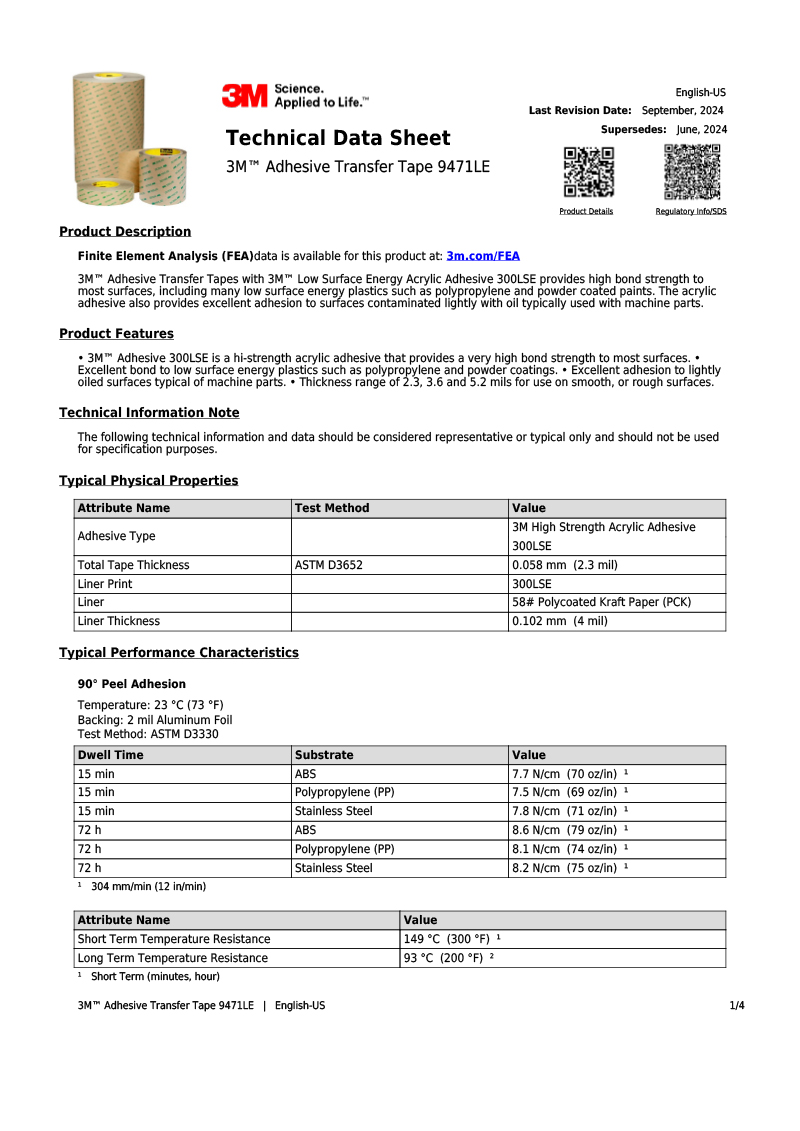 3M Science. Applied to Life.™

English-US
Last Revision Date: September, 2024
Supersedes: June, 2024

Technical Data Sheet

3M™ Adhesive Transfer Tape 9471LE

Product Details
Regulatory Info/SDS

Product Description

Finite Element Analysis (FEA)data is available for this product at: 3m.com/FEA

3M™ Adhesive Transfer Tapes with 3M™ Low Surface Energy Acrylic Adhesive 300LSE provides high bond strength to most surfaces, including many low surface energy plastics such as polypropylene and powder coated paints. The acrylic adhesive also provides excellent adhesion to surfaces contaminated lightly with oil typically used with machine parts.

Product Features

• 3M™ Adhesive 300LSE is a hi-strength acrylic adhesive that provides a very high bond strength to most surfaces. • Excellent bond to low surface energy plastics such as polypropylene and powder coatings. • Excellent adhesion to lightly oiled surfaces typical of machine parts. • Thickness range of 2.3, 3.6 and 5.2 mils for use on smooth, or rough surfaces.

Technical Information Note

The following technical information and data should be considered representative or typical only and should not be used for specification purposes.

Typical Physical Properties

| Attribute Name | Test Method | Value |
|---|---|---|
| Adhesive Type | | 3M High Strength Acrylic Adhesive 300LSE |
| Total Tape Thickness | ASTM D3652 | 0.058 mm (2.3 mil) |
| Liner Print | | 300LSE |
| Liner | | 58# Polycoated Kraft Paper (PCK) |
| Liner Thickness | | 0.102 mm (4 mil) |

Typical Performance Characteristics

90° Peel Adhesion

Temperature: 23 °C (73 °F)
Backing: 2 mil Aluminum Foil
Test Method: ASTM D3330

| Dwell Time | Substrate | Value |
|---|---|---|
| 15 min | ABS | 7.7 N/cm (70 oz/in) $^{1}$ |
| 15 min | Polypropylene (PP) | 7.5 N/cm (69 oz/in) $^{1}$ |
| 15 min | Stainless Steel | 7.8 N/cm (71 oz/in) $^{1}$ |
| 72 h | ABS | 8.6 N/cm (79 oz/in) $^{1}$ |
| 72 h | Polypropylene (PP) | 8.1 N/cm (74 oz/in) $^{1}$ |
| 72 h | Stainless Steel | 8.2 N/cm (75 oz/in) $^{1}$ |

$^{1}$ 304 mm/min (12 in/min)

| Attribute Name | Value |
|---|---|
| Short Term Temperature Resistance | 149 °C (300 °F) $^{1}$ |
| Long Term Temperature Resistance | 93 °C (200 °F) $^{2}$ |

$^{1}$ Short Term (minutes, hour)

3M™ Adhesive Transfer Tape 9471LE | English-US
1/4